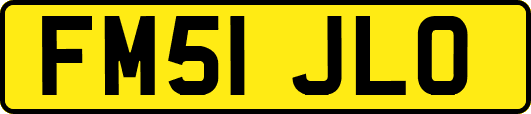 FM51 JLO